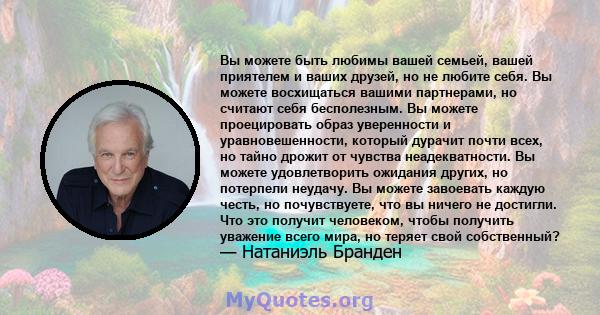 Вы можете быть любимы вашей семьей, вашей приятелем и ваших друзей, но не любите себя. Вы можете восхищаться вашими партнерами, но считают себя бесполезным. Вы можете проецировать образ уверенности и уравновешенности, который дурачит почти всех, но тайно дрожит от чувства неадекватности. Вы можете удовлетворить ожидания других, но потерпели неудачу. Вы можете завоевать каждую честь, но почувствуете, что вы ничего не достигли. Что это получит человеком, чтобы получить уважение всего мира, но теряет свой собственный?
— Натаниэль Бранден

MyQuotes.org